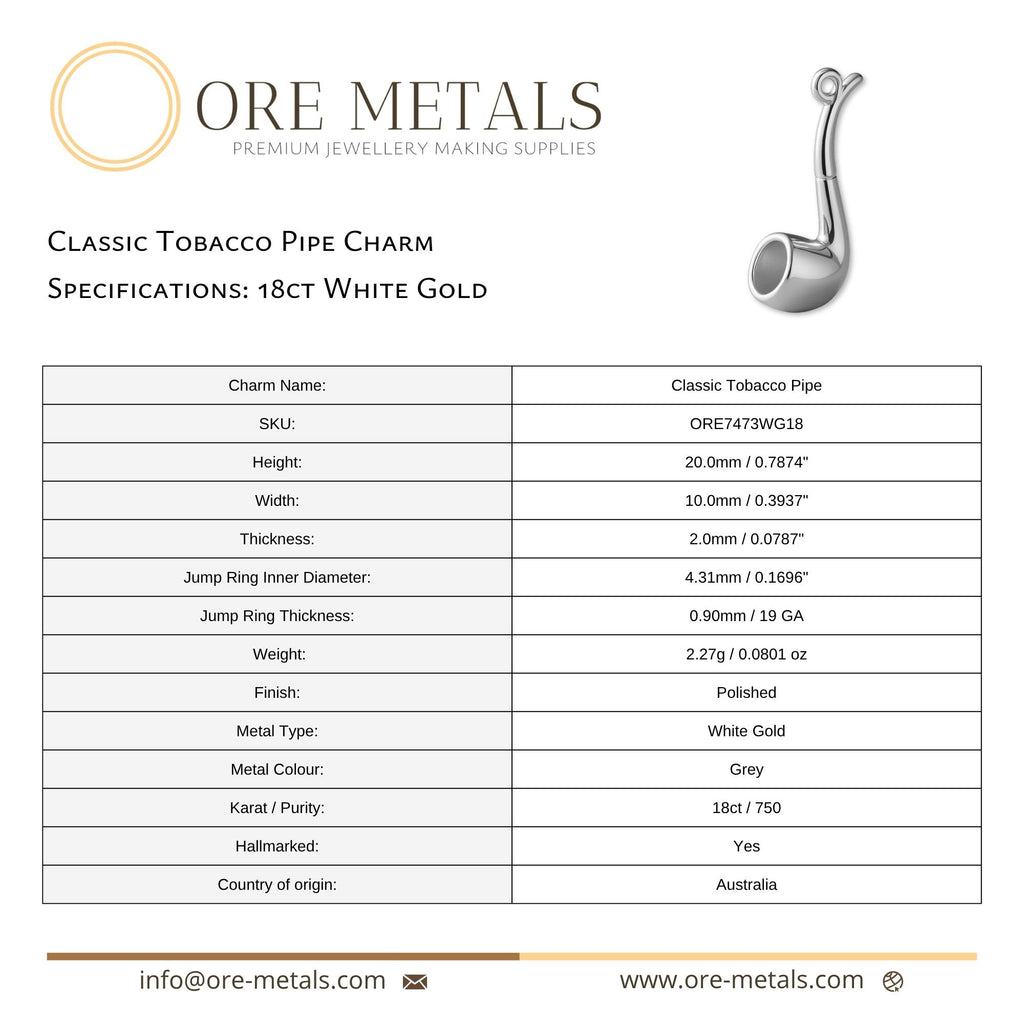 ORE METALS
PREMIUM JEWELLERY MAKING SUPPLIES

Classic Tobacco Pipe Charm
Specifications: 18ct White Gold

| Charm Name: | Classic Tobacco Pipe |
|---|---|
| SKU: | ORE7473WG18 |
| Height: | 20.0mm / 0.7874" |
| Width: | 10.0mm / 0.3937" |
| Thickness: | 2.0mm / 0.0787" |
| Jump Ring Inner Diameter: | 4.31mm / 0.1696" |
| Jump Ring Thickness: | 0.90mm / 19 GA |
| Weight: | 2.27g / 0.0801 oz |
| Finish: | Polished |
| Metal Type: | White Gold |
| Metal Colour: | Grey |
| Karat / Purity: | 18ct / 750 |
| Hallmarked: | Yes |
| Country of origin: | Australia |

info@ore-metals.com www.ore-metals.com